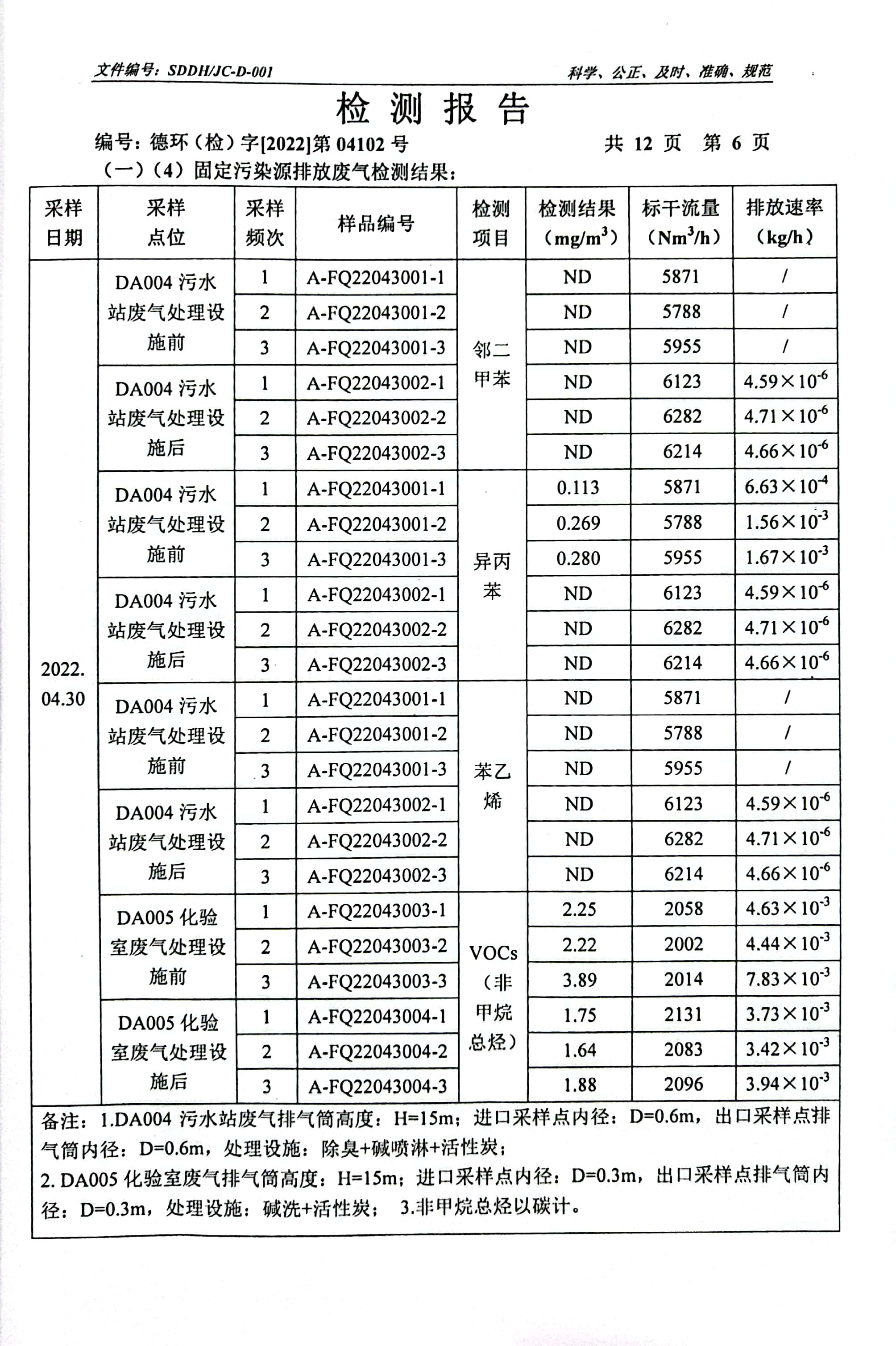 文件编号：SDDH/JC-D-001　　科学、公正、及时、准确、规范

检 测 报 告

编号：德环（检）字[2022]第 04102 号　　共 12 页　第 6 页

（一）（4）固定污染源排放废气检测结果：

| 采样日期 | 采样点位 | 采样频次 | 样品编号 | 检测项目 | 检测结果（$mg/m^3$） | 标干流量（$Nm^3/h$） | 排放速率（kg/h） |
|---|---|---|---|---|---|---|---|
| 2022.04.30 | DA004 污水站废气处理设施前 | 1 | A-FQ22043001-1 | 邻二甲苯 | ND | 5871 | / |
| | | 2 | A-FQ22043001-2 | | ND | 5788 | / |
| | | 3 | A-FQ22043001-3 | | ND | 5955 | / |
| | DA004 污水站废气处理设施后 | 1 | A-FQ22043002-1 | | ND | 6123 | $4.59\times10^{-6}$ |
| | | 2 | A-FQ22043002-2 | | ND | 6282 | $4.71\times10^{-6}$ |
| | | 3 | A-FQ22043002-3 | | ND | 6214 | $4.66\times10^{-6}$ |
| | DA004 污水站废气处理设施前 | 1 | A-FQ22043001-1 | 异丙苯 | 0.113 | 5871 | $6.63\times10^{-4}$ |
| | | 2 | A-FQ22043001-2 | | 0.269 | 5788 | $1.56\times10^{-3}$ |
| | | 3 | A-FQ22043001-3 | | 0.280 | 5955 | $1.67\times10^{-3}$ |
| | DA004 污水站废气处理设施后 | 1 | A-FQ22043002-1 | | ND | 6123 | $4.59\times10^{-6}$ |
| | | 2 | A-FQ22043002-2 | | ND | 6282 | $4.71\times10^{-6}$ |
| | | 3 | A-FQ22043002-3 | | ND | 6214 | $4.66\times10^{-6}$ |
| | DA004 污水站废气处理设施前 | 1 | A-FQ22043001-1 | 苯乙烯 | ND | 5871 | / |
| | | 2 | A-FQ22043001-2 | | ND | 5788 | / |
| | | 3 | A-FQ22043001-3 | | ND | 5955 | / |
| | DA004 污水站废气处理设施后 | 1 | A-FQ22043002-1 | | ND | 6123 | $4.59\times10^{-6}$ |
| | | 2 | A-FQ22043002-2 | | ND | 6282 | $4.71\times10^{-6}$ |
| | | 3 | A-FQ22043002-3 | | ND | 6214 | $4.66\times10^{-6}$ |
| | DA005 化验室废气处理设施前 | 1 | A-FQ22043003-1 | VOCs（非甲烷总烃） | 2.25 | 2058 | $4.63\times10^{-3}$ |
| | | 2 | A-FQ22043003-2 | | 2.22 | 2002 | $4.44\times10^{-3}$ |
| | | 3 | A-FQ22043003-3 | | 3.89 | 2014 | $7.83\times10^{-3}$ |
| | DA005 化验室废气处理设施后 | 1 | A-FQ22043004-1 | | 1.75 | 2131 | $3.73\times10^{-3}$ |
| | | 2 | A-FQ22043004-2 | | 1.64 | 2083 | $3.42\times10^{-3}$ |
| | | 3 | A-FQ22043004-3 | | 1.88 | 2096 | $3.94\times10^{-3}$ |

备注：1.DA004 污水站废气排气筒高度：H=15m；进口采样点内径：D=0.6m，出口采样点排气筒内径：D=0.6m，处理设施：除臭+碱喷淋+活性炭；
2. DA005 化验室废气排气筒高度：H=15m；进口采样点内径：D=0.3m，出口采样点排气筒内径：D=0.3m，处理设施：碱洗+活性炭； 3.非甲烷总烃以碳计。